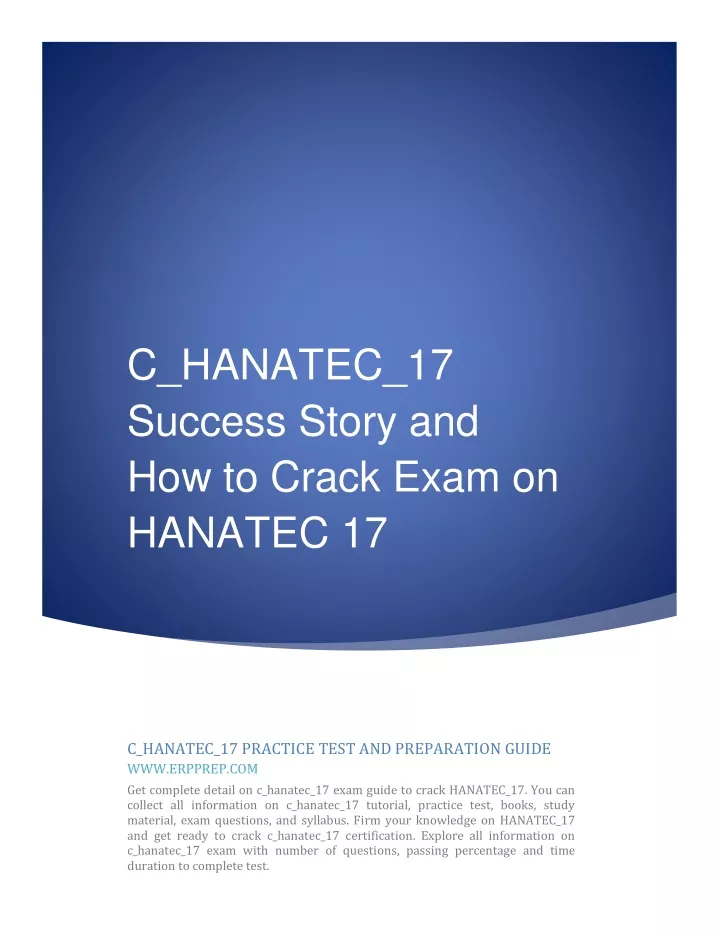 C_HANATEC_17 Success Story and How to Crack Exam on HANATEC 17

C_HANATEC_17 PRACTICE TEST AND PREPARATION GUIDE
WWW.ERPPREP.COM
Get complete detail on c_hanatec_17 exam guide to crack HANATEC_17. You can collect all information on c_hanatec_17 tutorial, practice test, books, study material, exam questions, and syllabus. Firm your knowledge on HANATEC_17 and get ready to crack c_hanatec_17 certification. Explore all information on c_hanatec_17 exam with number of questions, passing percentage and time duration to complete test.